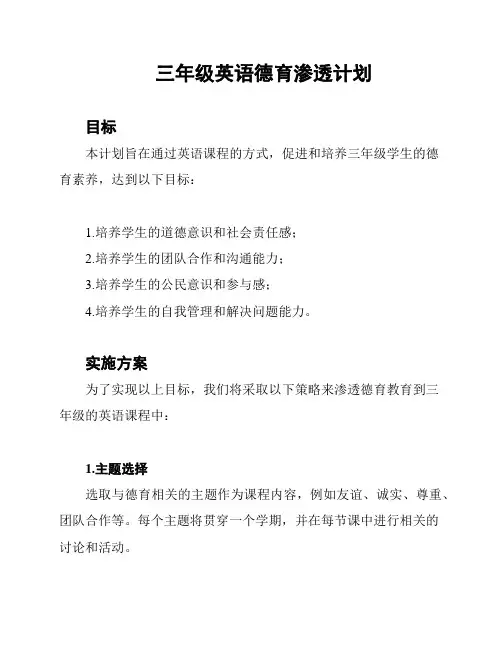 三年级英语德育渗透计划

目标

本计划旨在通过英语课程的方式，促进和培养三年级学生的德育素养，达到以下目标：

1.培养学生的道德意识和社会责任感；

2.培养学生的团队合作和沟通能力；

3.培养学生的公民意识和参与感；

4.培养学生的自我管理和解决问题能力。

实施方案

为了实现以上目标，我们将采取以下策略来渗透德育教育到三年级的英语课程中：

1.主题选择

选取与德育相关的主题作为课程内容，例如友谊、诚实、尊重、团队合作等。每个主题将贯穿一个学期，并在每节课中进行相关的讨论和活动。